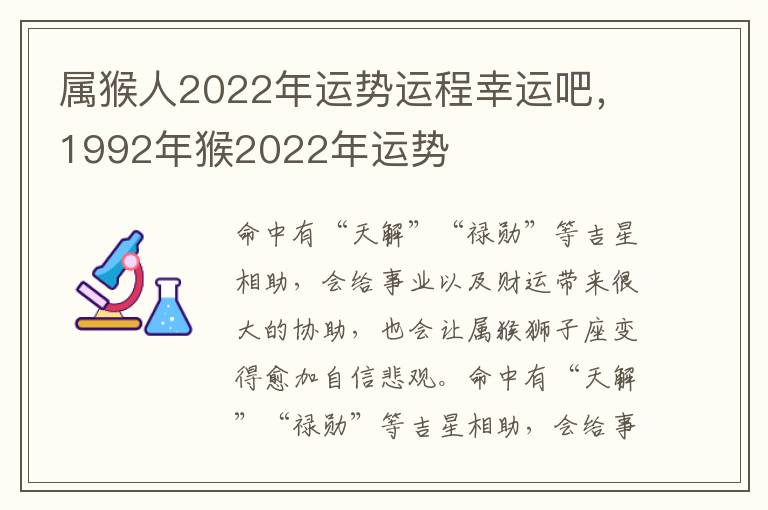 属猴人2022年运势运程幸运吧，1992年猴2022年运势

命中有“天解”“禄勋”等吉星相助，会给事业以及财运带来很大的协助，也会让属猴狮子座变得愈加自信悲观。命中有“天解”“禄勋”等吉星相助，会给事